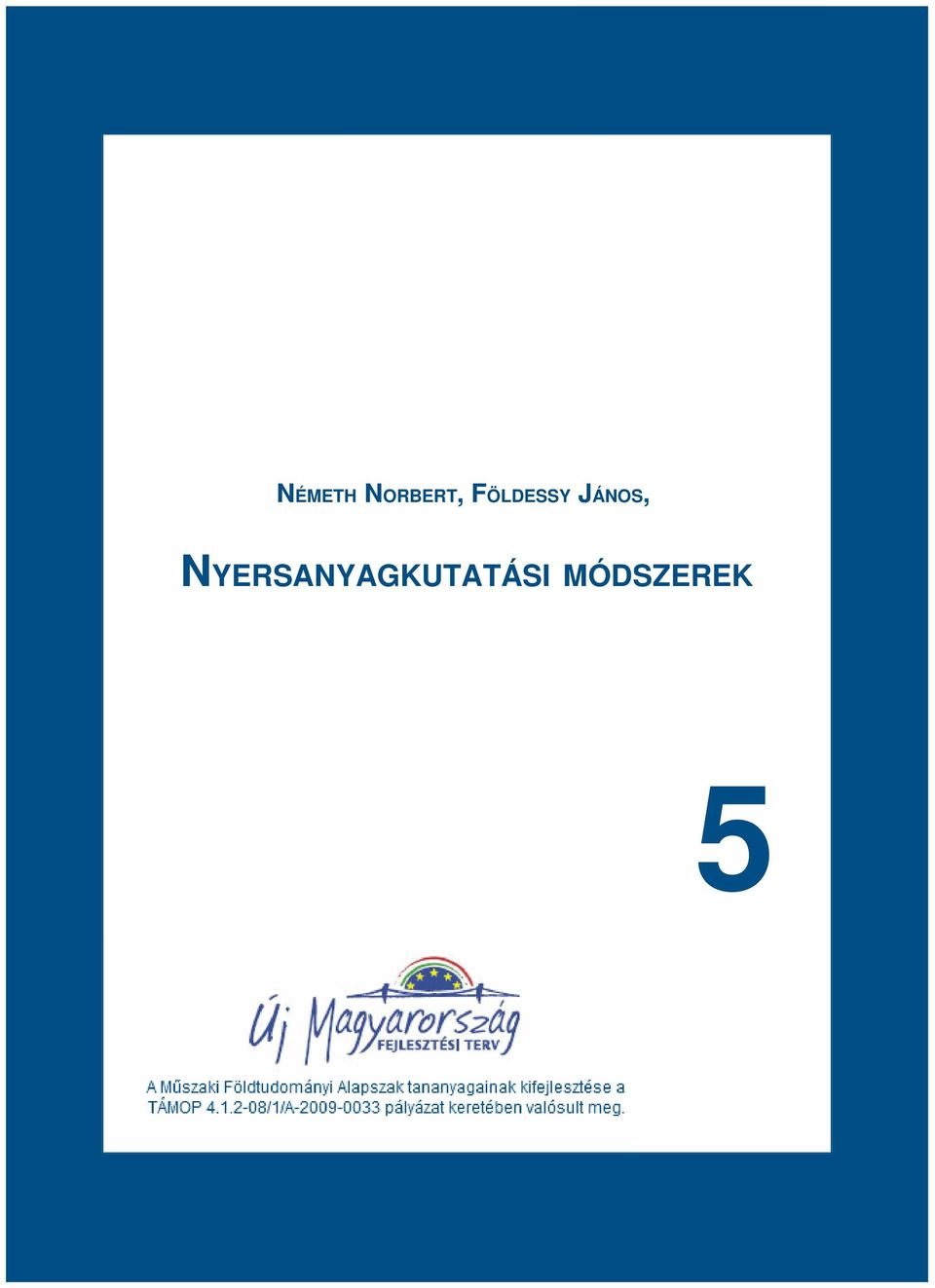 NÉMETH NORBERT, FÖLDESSY JÁNOS,

NYERSANYAGKUTATÁSI MÓDSZEREK

5

Új Magyarország FEJLESZTÉSI TERV

A Műszaki Földtudományi Alapszak tananyagainak kifejlesztése a TÁMOP 4.1.2-08/1/A-2009-0033 pályázat keretében valósult meg.